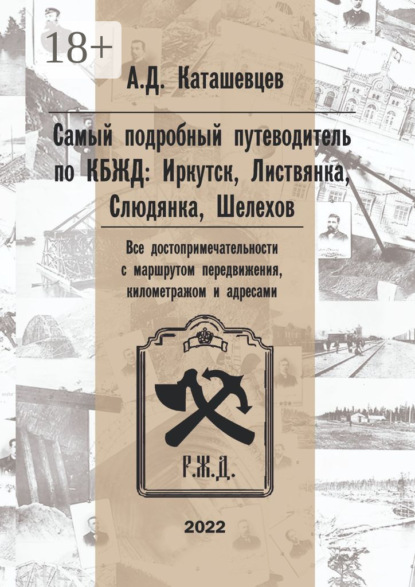 18+

А.Д. Каташевцев

Самый подробный путеводитель по КБЖД: Иркутск, Листвянка, Слюдянка, Шелехов

Все достопримечательности с маршрутом передвижения, километражом и адресами

Р.Ж.Д.

2022